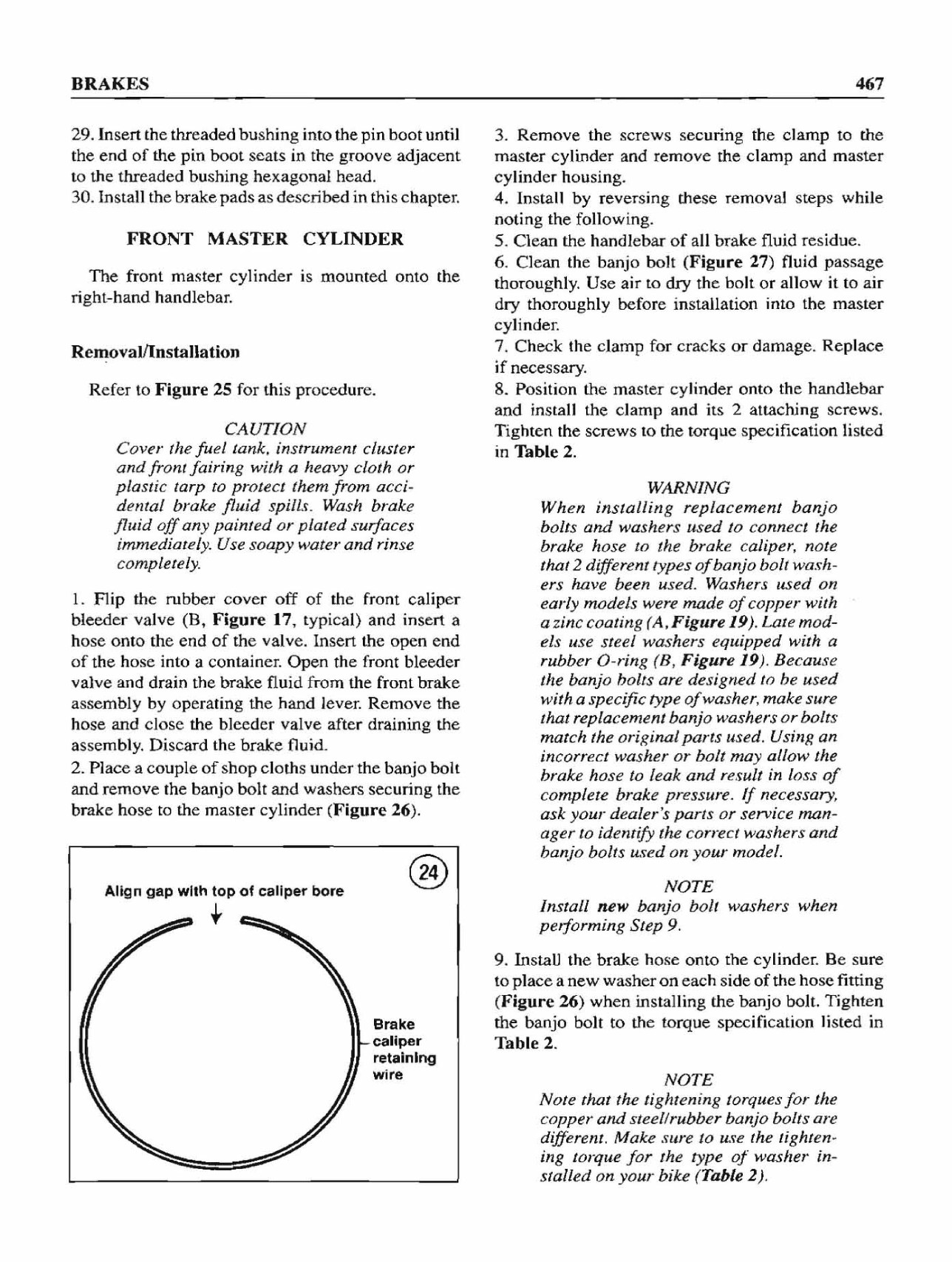 BRAKES

467

29. Insert the threaded bushing into the pin boot until the end of the pin boot seats in the groove adjacent to the threaded bushing hexagonal head.
30. Install the brake pads as described in this chapter.

FRONT MASTER CYLINDER

The front master cylinder is mounted onto the right-hand handlebar.

Removal/Installation

Refer to Figure 25 for this procedure.

CAUTION
Cover the fuel tank, instrument cluster and front fairing with a heavy cloth or plastic tarp to protect them from accidental brake fluid spills. Wash brake fluid off any painted or plated surfaces immediately. Use soapy water and rinse completely.

1. Flip the rubber cover off of the front caliper bleeder valve (B, Figure 17, typical) and insert a hose onto the end of the valve. Insert the open end of the hose into a container. Open the front bleeder valve and drain the brake fluid from the front brake assembly by operating the hand lever. Remove the hose and close the bleeder valve after draining the assembly. Discard the brake fluid.
2. Place a couple of shop cloths under the banjo bolt and remove the banjo bolt and washers securing the brake hose to the master cylinder (Figure 26).

24

Align gap with top of caliper bore

Brake caliper retaining wire

3. Remove the screws securing the clamp to the master cylinder and remove the clamp and master cylinder housing.
4. Install by reversing these removal steps while noting the following.
5. Clean the handlebar of all brake fluid residue.
6. Clean the banjo bolt (Figure 27) fluid passage thoroughly. Use air to dry the bolt or allow it to air dry thoroughly before installation into the master cylinder.
7. Check the clamp for cracks or damage. Replace if necessary.
8. Position the master cylinder onto the handlebar and install the clamp and its 2 attaching screws. Tighten the screws to the torque specification listed in Table 2.

WARNING
When installing replacement banjo bolts and washers used to connect the brake hose to the brake caliper, note that 2 different types of banjo bolt washers have been used. Washers used on early models were made of copper with a zinc coating (A, Figure 19). Late models use steel washers equipped with a rubber O-ring (B, Figure 19). Because the banjo bolts are designed to be used with a specific type of washer, make sure that replacement banjo washers or bolts match the original parts used. Using an incorrect washer or bolt may allow the brake hose to leak and result in loss of complete brake pressure. If necessary, ask your dealer's parts or service manager to identify the correct washers and banjo bolts used on your model.

NOTE
Install new banjo bolt washers when performing Step 9.

9. Install the brake hose onto the cylinder. Be sure to place a new washer on each side of the hose fitting (Figure 26) when installing the banjo bolt. Tighten the banjo bolt to the torque specification listed in Table 2.

NOTE
Note that the tightening torques for the copper and steel/rubber banjo bolts are different. Make sure to use the tightening torque for the type of washer installed on your bike (Table 2).